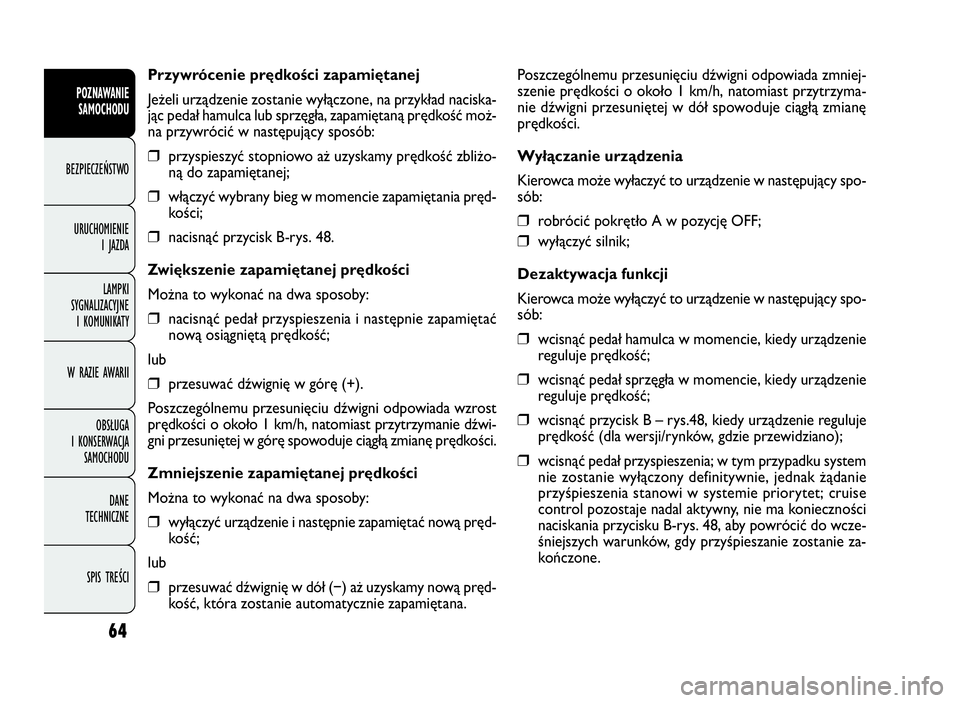 POZNAWANIE SAMOCHODU

BEZPIECZEŃSTWO

URUCHOMIENIE I JAZDA

LAMPKI SYGNALIZACYJNE I KOMUNIKATY

W RAZIE AWARII

OBSŁUGA I KONSERWACJA SAMOCHODU

DANE TECHNICZNE

SPIS TREŚCI

64

Przywrócenie prędkości zapamiętanej

Jeżeli urządzenie zostanie wyłączone, na przykład naciskając pedał hamulca lub sprzęgła, zapamiętaną prędkość można przywrócić w następujący sposób:

❒ przyspieszyć stopniowo aż uzyskamy prędkość zbliżoną do zapamiętanej;

❒ włączyć wybrany bieg w momencie zapamiętania prędkości;

❒ nacisnąć przycisk B-rys. 48.

Zwiększenie zapamiętanej prędkości

Można to wykonać na dwa sposoby:

❒ nacisnąć pedał przyspieszenia i następnie zapamiętać nową osiągniętą prędkość;

lub

❒ przesuwać dźwignię w górę (+).

Poszczególnemu przesunięciu dźwigni odpowiada wzrost prędkości o około 1 km/h, natomiast przytrzymanie dźwigni przesuniętej w górę spowoduje ciągłą zmianę prędkości.

Zmniejszenie zapamiętanej prędkości

Można to wykonać na dwa sposoby:

❒ wyłączyć urządzenie i następnie zapamiętać nową prędkość;

lub

❒ przesuwać dźwignię w dół (−) aż uzyskamy nową prędkość, która zostanie automatycznie zapamiętana.

Poszczególnemu przesunięciu dźwigni odpowiada zmniejszenie prędkości o około 1 km/h, natomiast przytrzymanie dźwigni przesuniętej w dół spowoduje ciągłą zmianę prędkości.

Wyłączanie urządzenia

Kierowca może wyłaczyć to urządzenie w następujący sposób:

❒ robrócić pokrętło A w pozycję OFF;

❒ wyłączyć silnik;

Dezaktywacja funkcji

Kierowca może wyłączyć to urządzenie w następujący sposób:

❒ wcisnąć pedał hamulca w momencie, kiedy urządzenie reguluje prędkość;

❒ wcisnąć pedał sprzęgła w momencie, kiedy urządzenie reguluje prędkość;

❒ wcisnąć przycisk B – rys.48, kiedy urządzenie reguluje prędkość (dla wersji/rynków, gdzie przewidziano);

❒ wcisnąć pedał przyspieszenia; w tym przypadku system nie zostanie wyłączony definitywnie, jednak żądanie przyśpieszenia stanowi w systemie priorytet; cruise control pozostaje nadal aktywny, nie ma konieczności naciskania przycisku B-rys. 48, aby powrócić do wcześniejszych warunków, gdy przyśpieszanie zostanie zakończone.

carmanualsonline.info